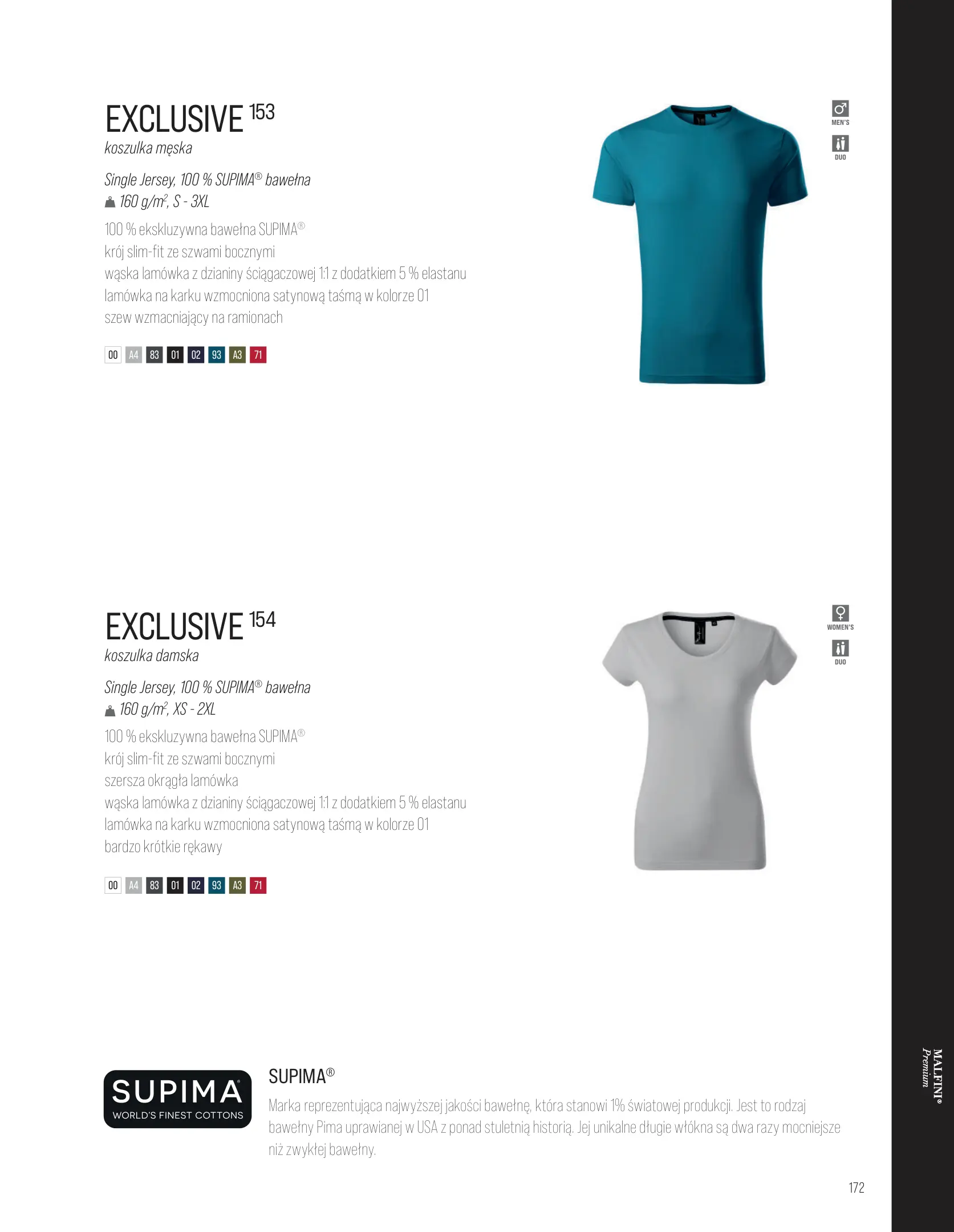 EXCLUSIVE 153
koszulka męska

Single Jersey, 100 % SUPIMA® bawełna
160 g/m², S - 3XL

100 % ekskluzywna bawełna SUPIMA®
krój slim-fit ze szwami bocznymi
wąska lamówka z dzianiny ściągaczowej 1:1 z dodatkiem 5 % elastanu
lamówka na karku wzmocniona satynową taśmą w kolorze 01
szew wzmacniający na ramionach

00 A4 83 01 02 93 A3 71

MEN'S

DUO

EXCLUSIVE 154
koszulka damska

Single Jersey, 100 % SUPIMA® bawełna
160 g/m², XS - 2XL

100 % ekskluzywna bawełna SUPIMA®
krój slim-fit ze szwami bocznymi
szersza okrągła lamówka
wąska lamówka z dzianiny ściągaczowej 1:1 z dodatkiem 5 % elastanu
lamówka na karku wzmocniona satynową taśmą w kolorze 01
bardzo krótkie rękawy

00 A4 83 01 02 93 A3 71

WOMEN'S

DUO

SUPIMA
WORLD'S FINEST COTTONS

SUPIMA®
Marka reprezentująca najwyższej jakości bawełnę, która stanowi 1% światowej produkcji. Jest to rodzaj bawełny Pima uprawianej w USA z ponad stuletnią historią. Jej unikalne długie włókna są dwa razy mocniejsze niż zwykłej bawełny.

MALFINI® Premium

172